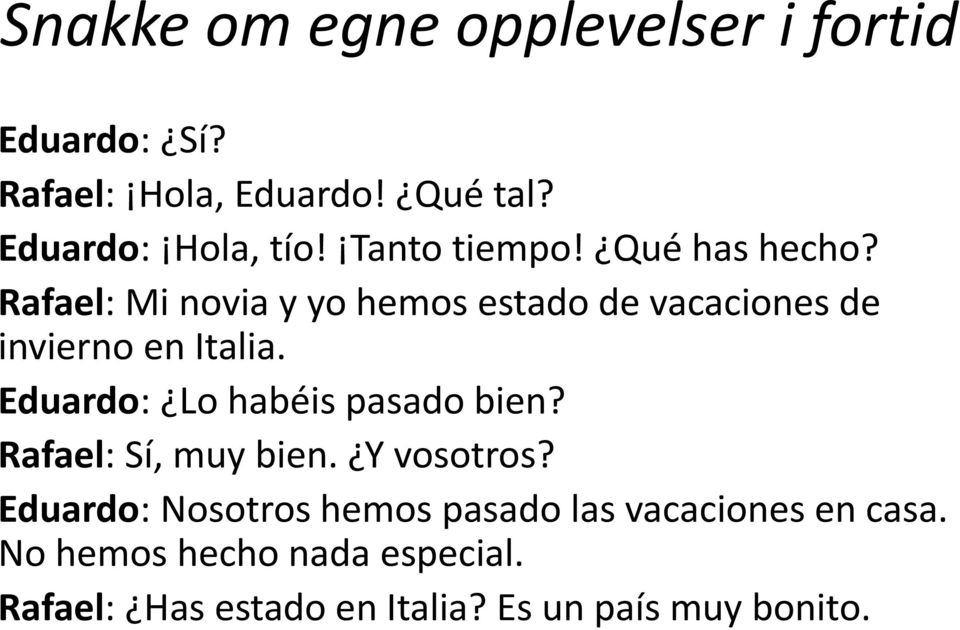 Snakke om egne opplevelser i fortid

Eduardo: ¿Sí?

Rafael: ¡Hola, Eduardo! ¿Qué tal?

Eduardo: ¡Hola, tío! ¡Tanto tiempo! ¿Qué has hecho?

Rafael: Mi novia y yo hemos estado de vacaciones de invierno en Italia.

Eduardo: ¿Lo habéis pasado bien?

Rafael: Sí, muy bien. ¿Y vosotros?

Eduardo: Nosotros hemos pasado las vacaciones en casa. No hemos hecho nada especial.

Rafael: ¿Has estado en Italia? Es un país muy bonito.